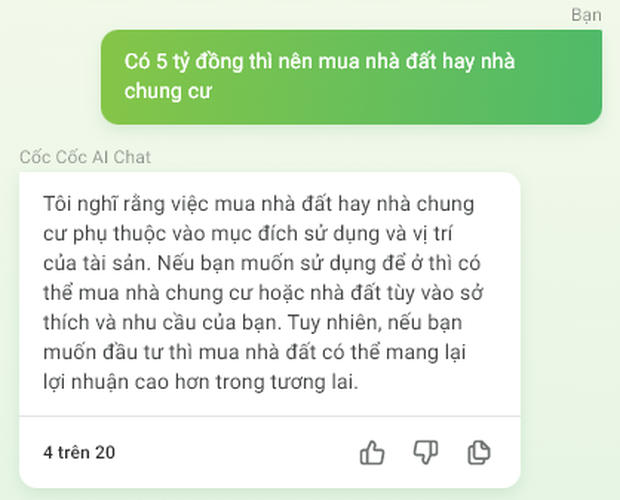 Bạn

Có 5 tỷ đồng thì nên mua nhà đất hay nhà chung cư

Cốc Cốc AI Chat

Tôi nghĩ rằng việc mua nhà đất hay nhà chung cư phụ thuộc vào mục đích sử dụng và vị trí của tài sản. Nếu bạn muốn sử dụng để ở thì có thể mua nhà chung cư hoặc nhà đất tùy vào sở thích và nhu cầu của bạn. Tuy nhiên, nếu bạn muốn đầu tư thì mua nhà đất có thể mang lại lợi nhuận cao hơn trong tương lai.

4 trên 20